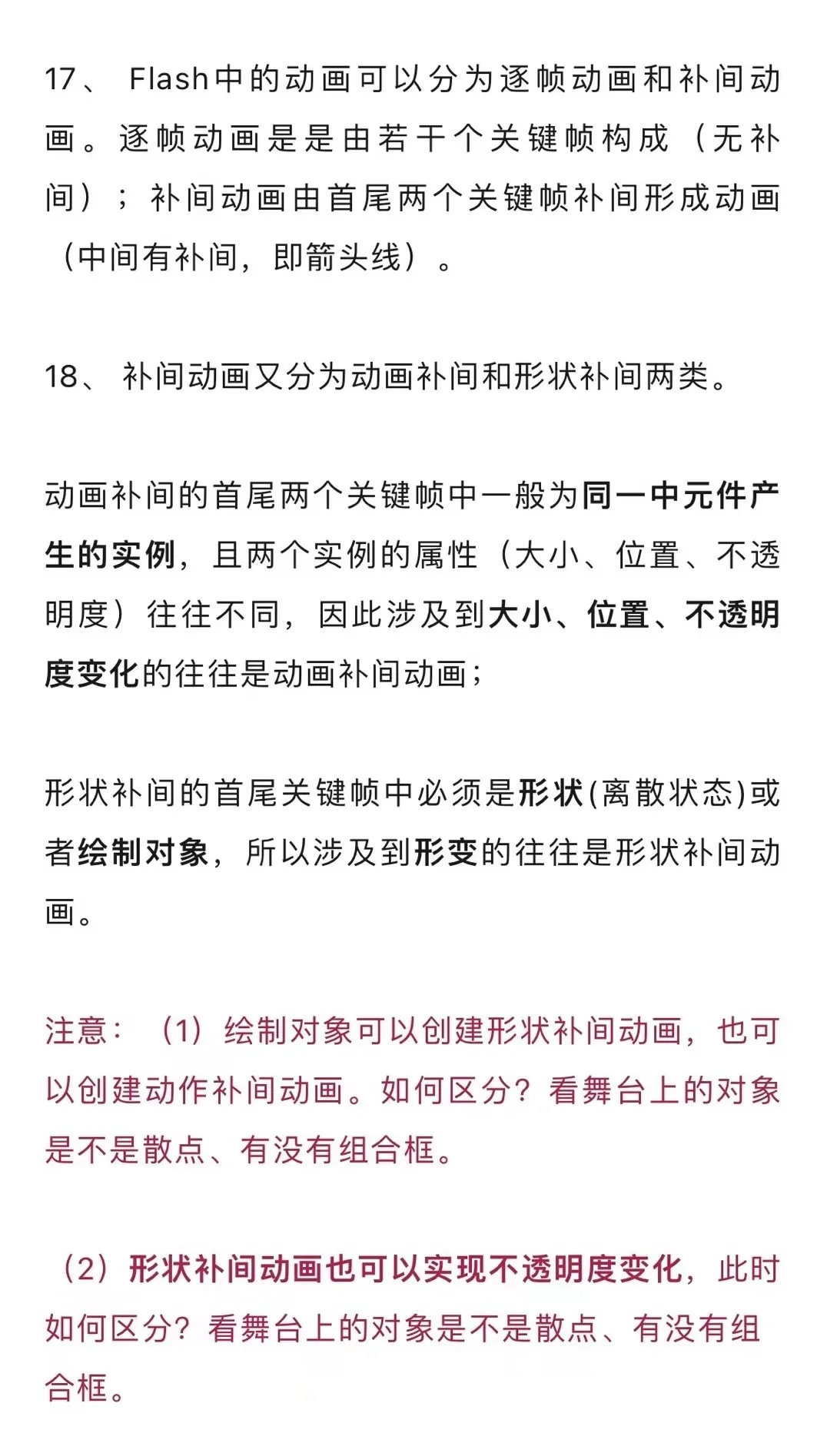 17、 Flash中的动画可以分为逐帧动画和补间动画。逐帧动画是是由若干个关键帧构成（无补间）；补间动画由首尾两个关键帧补间形成动画（中间有补间，即箭头线）。

18、 补间动画又分为动画补间和形状补间两类。

动画补间的首尾两个关键帧中一般为同一中元件产生的实例，且两个实例的属性（大小、位置、不透明度）往往不同，因此涉及到大小、位置、不透明度变化的往往是动画补间动画；

形状补间的首尾关键帧中必须是形状(离散状态)或者绘制对象，所以涉及到形变的往往是形状补间动画。

注意：（1）绘制对象可以创建形状补间动画，也可以创建动作补间动画。如何区分？看舞台上的对象是不是散点、有没有组合框。

（2）形状补间动画也可以实现不透明度变化，此时如何区分？看舞台上的对象是不是散点、有没有组合框。